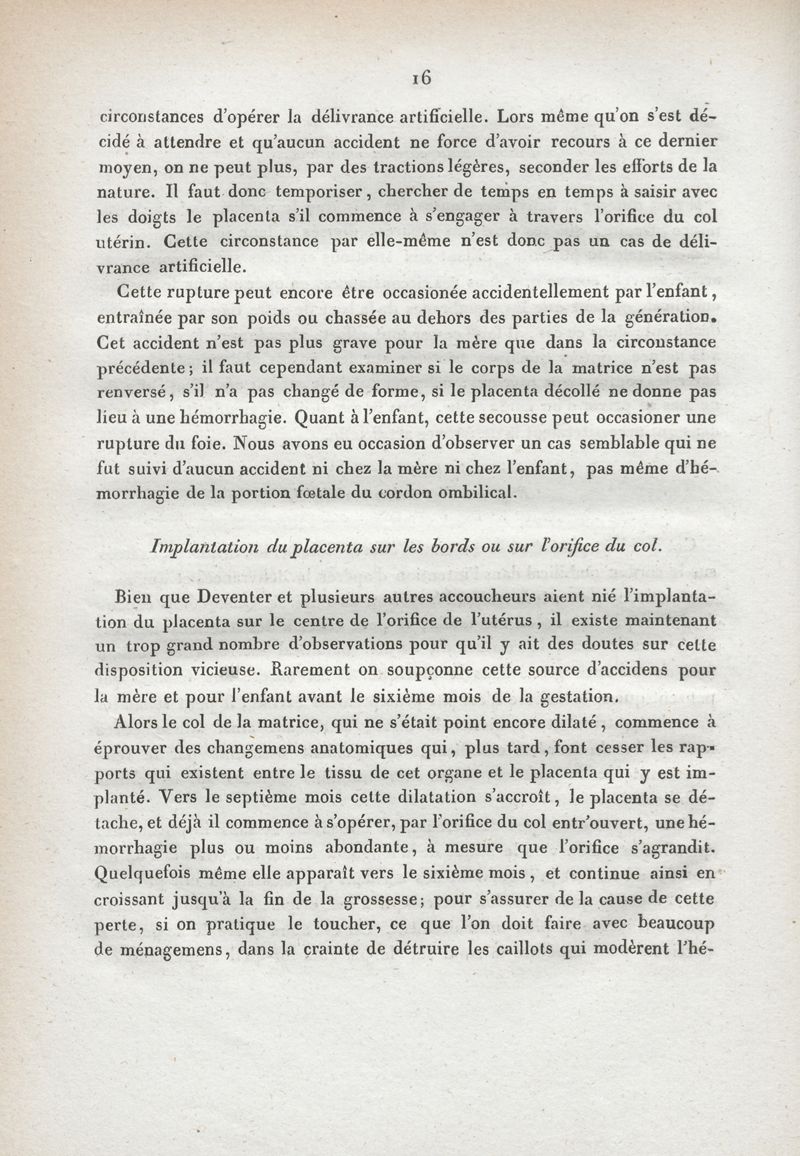 16

circonstances d'opérer la délivrance artificielle. Lors même qu'on s'est décidé à attendre et qu'aucun accident ne force d'avoir recours à ce dernier moyen, on ne peut plus, par des tractions légères, seconder les efforts de la nature. Il faut donc temporiser, chercher de temps en temps à saisir avec les doigts le placenta s'il commence à s'engager à travers l'orifice du col utérin. Cette circonstance par elle-même n'est donc pas un cas de délivrance artificielle.

Cette rupture peut encore être occasionée accidentellement par l'enfant, entraînée par son poids ou chassée au dehors des parties de la génération. Cet accident n'est pas plus grave pour la mère que dans la circonstance précédente; il faut cependant examiner si le corps de la matrice n'est pas renversé, s'il n'a pas changé de forme, si le placenta décollé ne donne pas lieu à une hémorrhagie. Quant à l'enfant, cette secousse peut occasioner une rupture du foie. Nous avons eu occasion d'observer un cas semblable qui ne fut suivi d'aucun accident ni chez la mère ni chez l'enfant, pas même d'hémorrhagie de la portion fœtale du cordon ombilical.

Implantation du placenta sur les bords ou sur l'orifice du col.

Bien que Deventer et plusieurs autres accoucheurs aient nié l'implantation du placenta sur le centre de l'orifice de l'utérus, il existe maintenant un trop grand nombre d'observations pour qu'il y ait des doutes sur cette disposition vicieuse. Rarement on soupçonne cette source d'accidens pour la mère et pour l'enfant avant le sixième mois de la gestation.

Alors le col de la matrice, qui ne s'était point encore dilaté, commence à éprouver des changemens anatomiques qui, plus tard, font cesser les rapports qui existent entre le tissu de cet organe et le placenta qui y est implanté. Vers le septième mois cette dilatation s'accroît, le placenta se détache, et déjà il commence à s'opérer, par l'orifice du col entr'ouvert, une hémorrhagie plus ou moins abondante, à mesure que l'orifice s'agrandit. Quelquefois même elle apparaît vers le sixième mois, et continue ainsi en croissant jusqu'à la fin de la grossesse; pour s'assurer de la cause de cette perte, si on pratique le toucher, ce que l'on doit faire avec beaucoup de ménagemens, dans la crainte de détruire les caillots qui modèrent l'hé-